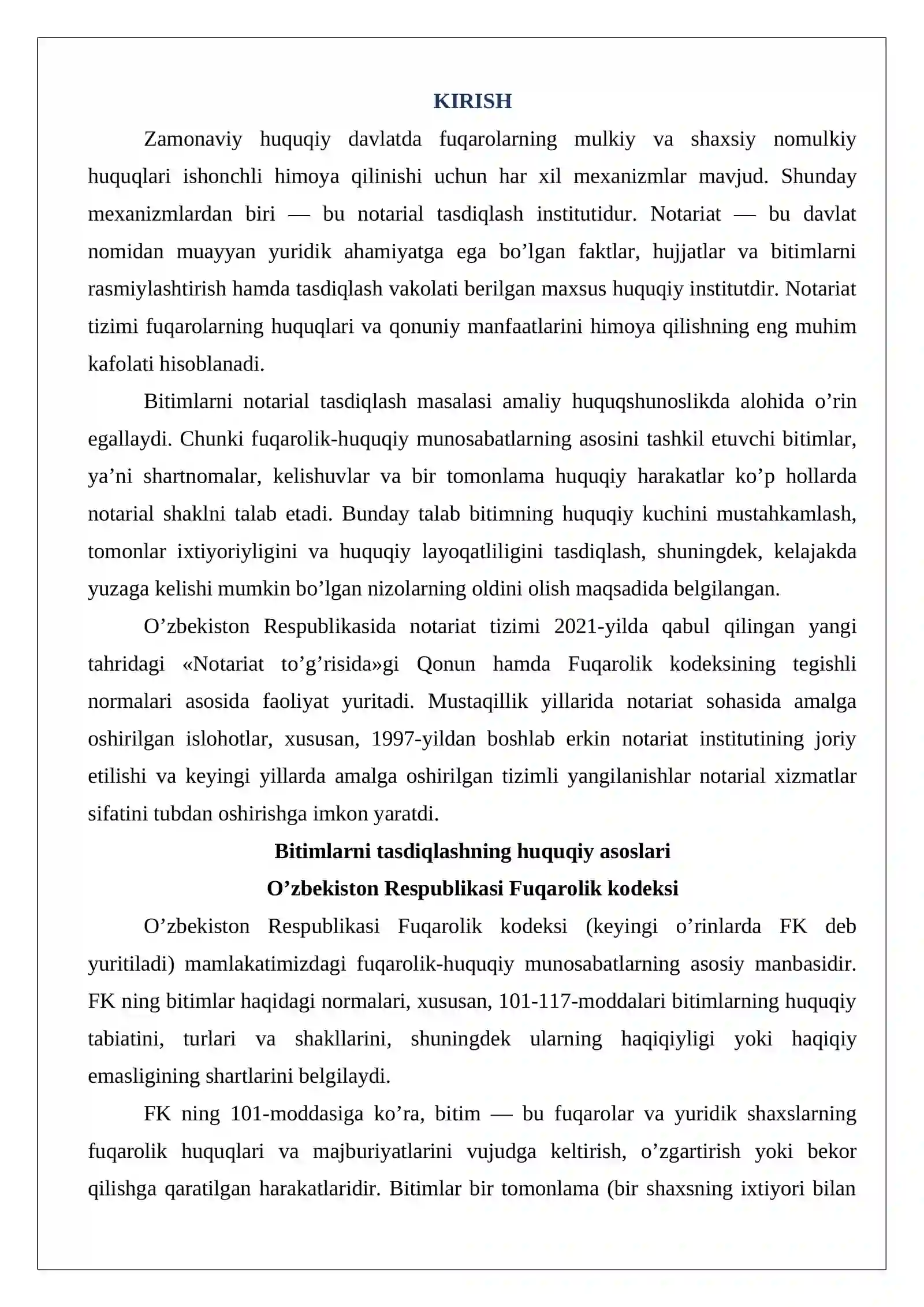 KIRISH

Zamonaviy huquqiy davlatda fuqarolarning mulkiy va shaxsiy nomulkiy huquqlari ishonchli himoya qilinishi uchun har xil mexanizmlar mavjud. Shunday mexanizmlardan biri — bu notarial tasdiqlash institutidur. Notariat — bu davlat nomidan muayyan yuridik ahamiyatga ega bo'lgan faktlar, hujjatlar va bitimlarni rasmiylashtirish hamda tasdiqlash vakolati berilgan maxsus huquqiy institutdir. Notariat tizimi fuqarolarning huquqlari va qonuniy manfaatlarini himoya qilishning eng muhim kafolati hisoblanadi.

Bitimlarni notarial tasdiqlash masalasi amaliy huquqshunoslikda alohida o'rin egallaydi. Chunki fuqarolik-huquqiy munosabatlarning asosini tashkil etuvchi bitimlar, ya'ni shartnomalar, kelishuvlar va bir tomonlama huquqiy harakatlar ko'p hollarda notarial shaklni talab etadi. Bunday talab bitimning huquqiy kuchini mustahkamlash, tomonlar ixtiyoriyligini va huquqiy layoqatliligini tasdiqlash, shuningdek, kelajakda yuzaga kelishi mumkin bo'lgan nizolarning oldini olish maqsadida belgilangan.

O'zbekiston Respublikasida notariat tizimi 2021-yilda qabul qilingan yangi tahridagi «Notariat to'g'risida»gi Qonun hamda Fuqarolik kodeksining tegishli normalari asosida faoliyat yuritadi. Mustaqillik yillarida notariat sohasida amalga oshirilgan islohotlar, xususan, 1997-yildan boshlab erkin notariat institutining joriy etilishi va keyingi yillarda amalga oshirilgan tizimli yangilanishlar notarial xizmatlar sifatini tubdan oshirishga imkon yaratdi.

Bitimlarni tasdiqlashning huquqiy asoslari
O'zbekiston Respublikasi Fuqarolik kodeksi

O'zbekiston Respublikasi Fuqarolik kodeksi (keyingi o'rinlarda FK deb yuritiladi) mamlakatimizdagi fuqarolik-huquqiy munosabatlarning asosiy manbasidir. FK ning bitimlar haqidagi normalari, xususan, 101-117-moddalari bitimlarning huquqiy tabiatini, turlari va shakllarini, shuningdek ularning haqiqiyligi yoki haqiqiy emasligining shartlarini belgilaydi.

FK ning 101-moddasiga ko'ra, bitim — bu fuqarolar va yuridik shaxslarning fuqarolik huquqlari va majburiyatlarini vujudga keltirish, o'zgartirish yoki bekor qilishga qaratilgan harakatlaridir. Bitimlar bir tomonlama (bir shaxsning ixtiyori bilan